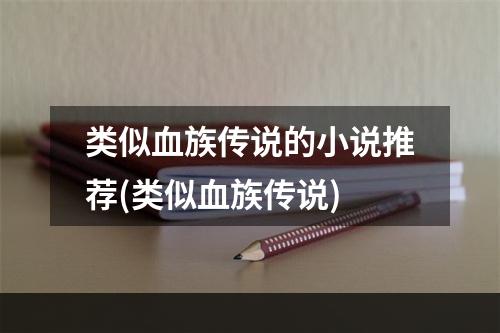 类似血族传说的小说推荐(类似血族传说)